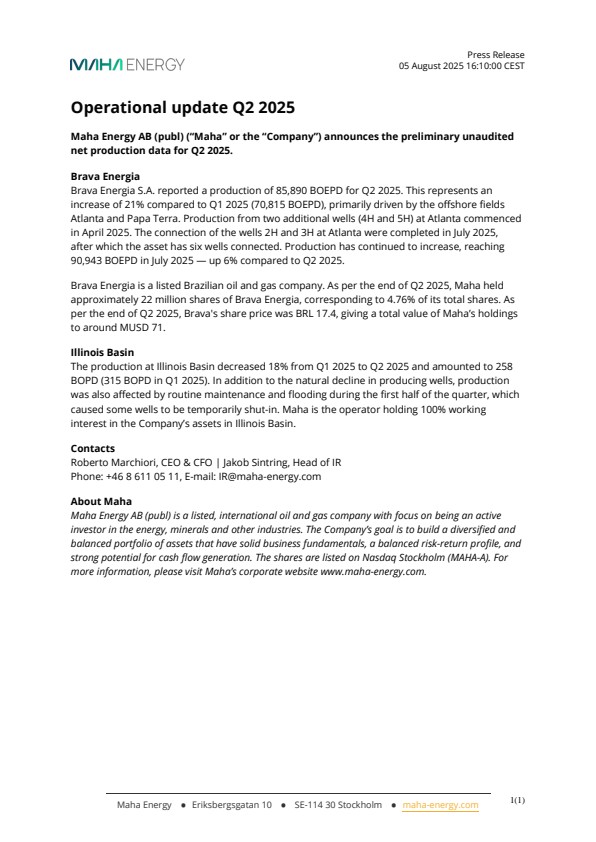 MAHA ENERGY

Press Release
05 August 2025 16:10:00 CEST

Operational update Q2 2025

Maha Energy AB (publ) ("Maha" or the "Company") announces the preliminary unaudited net production data for Q2 2025.

Brava Energia
Brava Energia S.A. reported a production of 85,890 BOEPD for Q2 2025. This represents an increase of 21% compared to Q1 2025 (70,815 BOEPD), primarily driven by the offshore fields Atlanta and Papa Terra. Production from two additional wells (4H and 5H) at Atlanta commenced in April 2025. The connection of the wells 2H and 3H at Atlanta were completed in July 2025, after which the asset has six wells connected. Production has continued to increase, reaching 90,943 BOEPD in July 2025 — up 6% compared to Q2 2025.

Brava Energia is a listed Brazilian oil and gas company. As per the end of Q2 2025, Maha held approximately 22 million shares of Brava Energia, corresponding to 4.76% of its total shares. As per the end of Q2 2025, Brava's share price was BRL 17.4, giving a total value of Maha's holdings to around MUSD 71.

Illinois Basin
The production at Illinois Basin decreased 18% from Q1 2025 to Q2 2025 and amounted to 258 BOPD (315 BOPD in Q1 2025). In addition to the natural decline in producing wells, production was also affected by routine maintenance and flooding during the first half of the quarter, which caused some wells to be temporarily shut-in. Maha is the operator holding 100% working interest in the Company's assets in Illinois Basin.

Contacts
Roberto Marchiori, CEO & CFO | Jakob Sintring, Head of IR
Phone: +46 8 611 05 11, E-mail: IR@maha-energy.com

About Maha
Maha Energy AB (publ) is a listed, international oil and gas company with focus on being an active investor in the energy, minerals and other industries. The Company's goal is to build a diversified and balanced portfolio of assets that have solid business fundamentals, a balanced risk-return profile, and strong potential for cash flow generation. The shares are listed on Nasdaq Stockholm (MAHA-A). For more information, please visit Maha's corporate website www.maha-energy.com.

Maha Energy • Eriksbergsgatan 10 • SE-114 30 Stockholm • maha-energy.com

1(1)